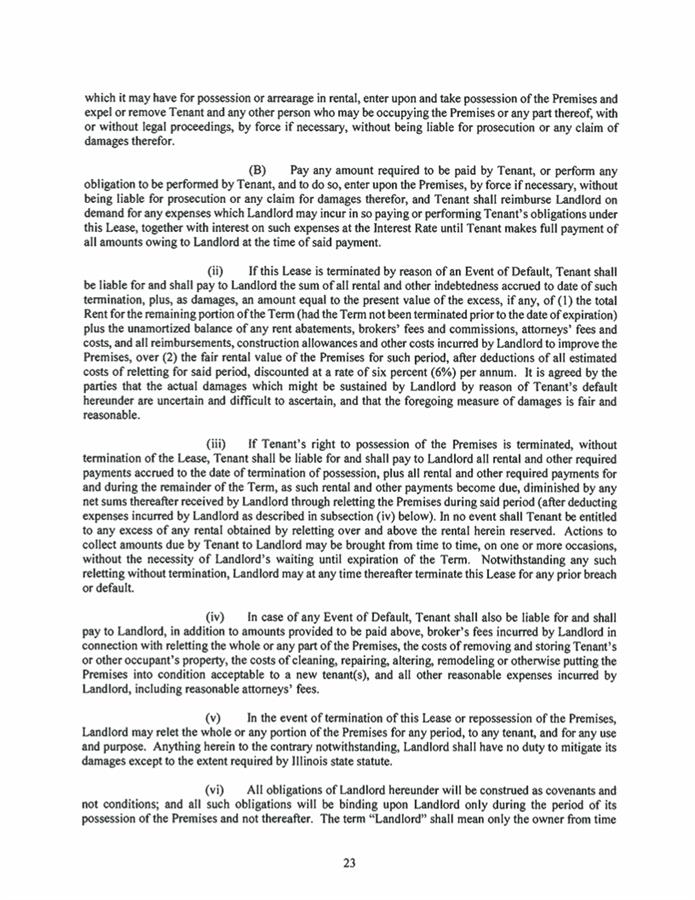 which it may have for possession or arrearage in rental, enter upon and take possession of the Premises and expel or remove Tenant and any other person who may be occupying the Premises or any part thereof, with or without legal proceedings, by force if necessary, without being liable for prosecution or any claim of damages therefor.

(B) Pay any amount required to be paid by Tenant, or perform any obligation to be performed by Tenant, and to do so, enter upon the Premises, by force if necessary, without being liable for prosecution or any claim for damages therefor, and Tenant shall reimburse Landlord on demand for any expenses which Landlord may incur in so paying or performing Tenant's obligations under this Lease, together with interest on such expenses at the Interest Rate until Tenant makes full payment of all amounts owing to Landlord at the time of said payment.

(ii) If this Lease is terminated by reason of an Event of Default, Tenant shall be liable for and shall pay to Landlord the sum of all rental and other indebtedness accrued to date of such termination, plus, as damages, an amount equal to the present value of the excess, if any, of (1) the total Rent for the remaining portion of the Term (had the Term not been terminated prior to the date of expiration) plus the unamortized balance of any rent abatements, brokers' fees and commissions, attorneys' fees and costs, and all reimbursements, construction allowances and other costs incurred by Landlord to improve the Premises, over (2) the fair rental value of the Premises for such period, after deductions of all estimated costs of reletting for said period, discounted at a rate of six percent (6%) per annum. It is agreed by the parties that the actual damages which might be sustained by Landlord by reason of Tenant's default hereunder are uncertain and difficult to ascertain, and that the foregoing measure of damages is fair and reasonable.

(iii) If Tenant's right to possession of the Premises is terminated, without termination of the Lease, Tenant shall be liable for and shall pay to Landlord all rental and other required payments accrued to the date of termination of possession, plus all rental and other required payments for and during the remainder of the Term, as such rental and other payments become due, diminished by any net sums thereafter received by Landlord through reletting the Premises during said period (after deducting expenses incurred by Landlord as described in subsection (iv) below). In no event shall Tenant be entitled to any excess of any rental obtained by reletting over and above the rental herein reserved. Actions to collect amounts due by Tenant to Landlord may be brought from time to time, on one or more occasions, without the necessity of Landlord's waiting until expiration of the Term. Notwithstanding any such reletting without termination, Landlord may at any time thereafter terminate this Lease for any prior breach or default.

(iv) In case of any Event of Default, Tenant shall also be liable for and shall pay to Landlord, in addition to amounts provided to be paid above, broker's fees incurred by Landlord in connection with reletting the whole or any part of the Premises, the costs of removing and storing Tenant's or other occupant's property, the costs of cleaning, repairing, altering, remodeling or otherwise putting the Premises into condition acceptable to a new tenant(s), and all other reasonable expenses incurred by Landlord, including reasonable attorneys' fees.

(v) In the event of termination of this Lease or repossession of the Premises, Landlord may relet the whole or any portion of the Premises for any period, to any tenant, and for any use and purpose. Anything herein to the contrary notwithstanding, Landlord shall have no duty to mitigate its damages except to the extent required by Illinois state statute.

(vi) All obligations of Landlord hereunder will be construed as covenants and not conditions; and all such obligations will be binding upon Landlord only during the period of its possession of the Premises and not thereafter. The term "Landlord" shall mean only the owner from time

23